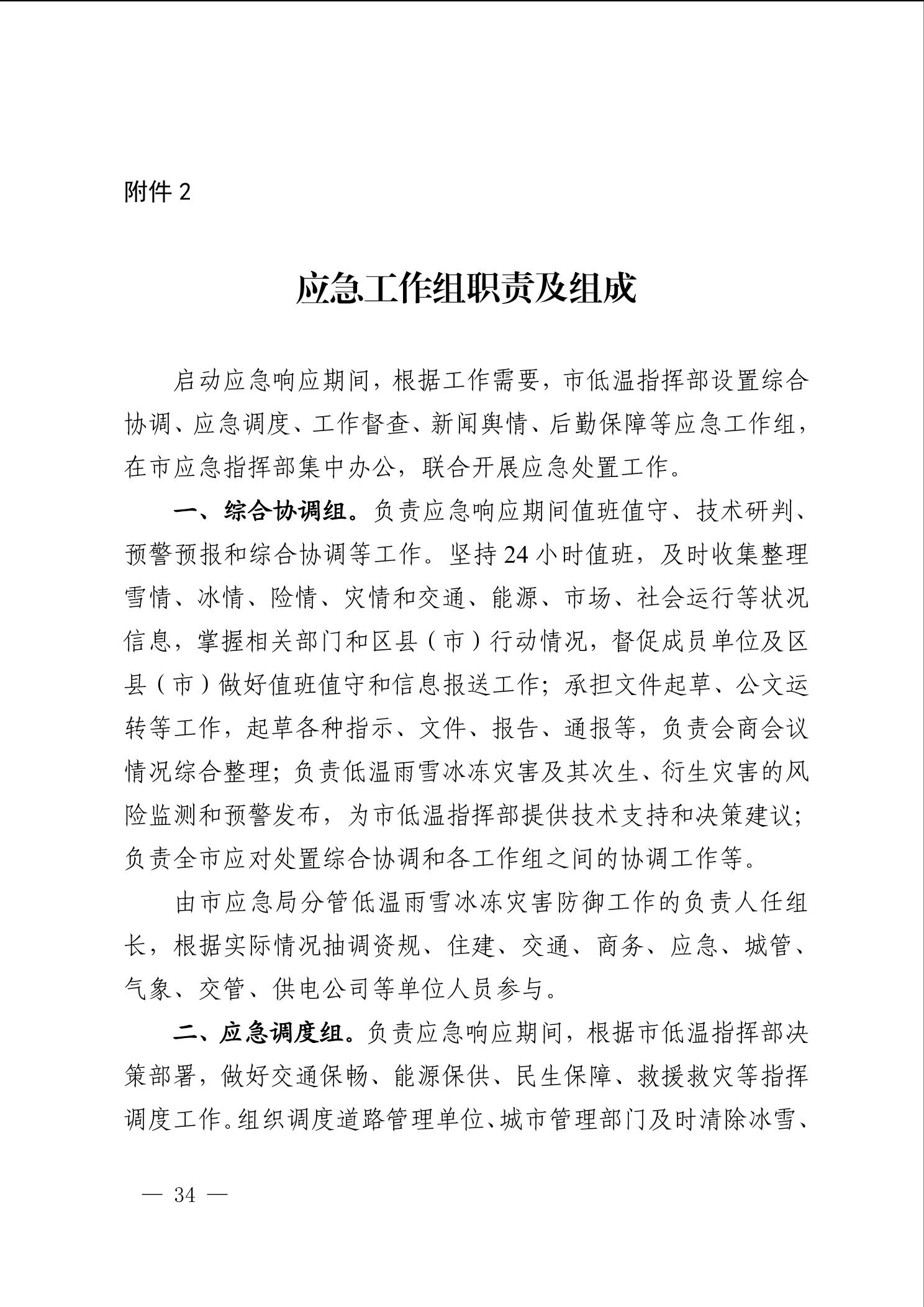 附件 2

应急工作组职责及组成

启动应急响应期间，根据工作需要，市低温指挥部设置综合协调、应急调度、工作督查、新闻舆情、后勤保障等应急工作组，在市应急指挥部集中办公，联合开展应急处置工作。

一、综合协调组。负责应急响应期间值班值守、技术研判、预警预报和综合协调等工作。坚持 24 小时值班，及时收集整理雪情、冰情、险情、灾情和交通、能源、市场、社会运行等状况信息，掌握相关部门和区县（市）行动情况，督促成员单位及区县（市）做好值班值守和信息报送工作；承担文件起草、公文运转等工作，起草各种指示、文件、报告、通报等，负责会商会议情况综合整理；负责低温雨雪冰冻灾害及其次生、衍生灾害的风险监测和预警发布，为市低温指挥部提供技术支持和决策建议；负责全市应对处置综合协调和各工作组之间的协调工作等。

由市应急局分管低温雨雪冰冻灾害防御工作的负责人任组长，根据实际情况抽调资规、住建、交通、商务、应急、城管、气象、交管、供电公司等单位人员参与。

二、应急调度组。负责应急响应期间，根据市低温指挥部决策部署，做好交通保畅、能源保供、民生保障、救援救灾等指挥调度工作。组织调度道路管理单位、城市管理部门及时清除冰雪、

— 34 —